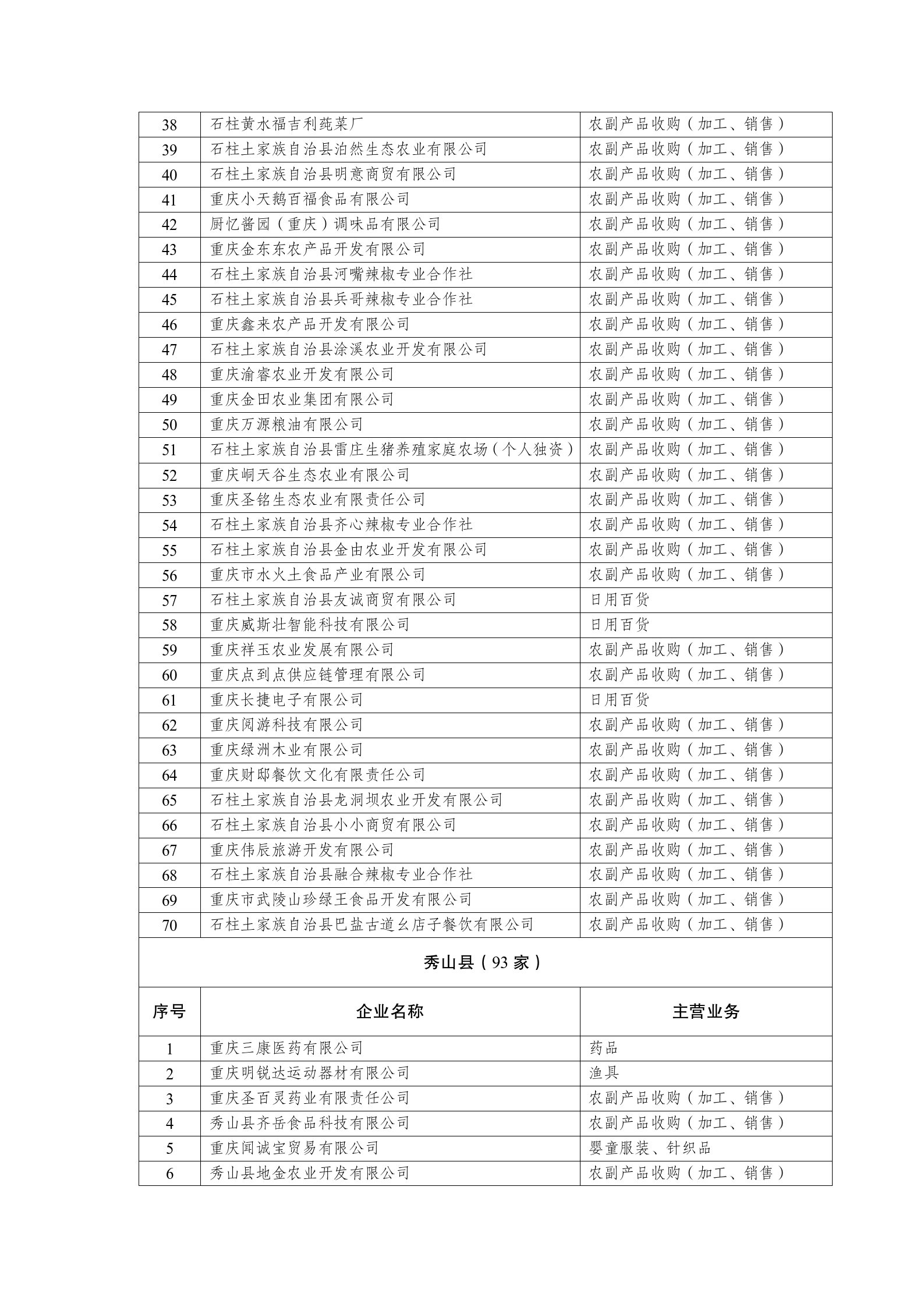 | 38 | 石柱黄水福吉利莼菜厂 | 农副产品收购（加工、销售） |
|---|---|---|
| 39 | 石柱土家族自治县泊然生态农业有限公司 | 农副产品收购（加工、销售） |
| 40 | 石柱土家族自治县明意商贸有限公司 | 农副产品收购（加工、销售） |
| 41 | 重庆小天鹅百福食品有限公司 | 农副产品收购（加工、销售） |
| 42 | 厨忆酱园（重庆）调味品有限公司 | 农副产品收购（加工、销售） |
| 43 | 重庆金东东农产品开发有限公司 | 农副产品收购（加工、销售） |
| 44 | 石柱土家族自治县河嘴辣椒专业合作社 | 农副产品收购（加工、销售） |
| 45 | 石柱土家族自治县兵哥辣椒专业合作社 | 农副产品收购（加工、销售） |
| 46 | 重庆鑫来农产品开发有限公司 | 农副产品收购（加工、销售） |
| 47 | 石柱土家族自治县涂溪农业开发有限公司 | 农副产品收购（加工、销售） |
| 48 | 重庆渝睿农业开发有限公司 | 农副产品收购（加工、销售） |
| 49 | 重庆金田农业集团有限公司 | 农副产品收购（加工、销售） |
| 50 | 重庆万源粮油有限公司 | 农副产品收购（加工、销售） |
| 51 | 石柱土家族自治县雷庄生猪养殖家庭农场（个人独资） | 农副产品收购（加工、销售） |
| 52 | 重庆峒天谷生态农业有限公司 | 农副产品收购（加工、销售） |
| 53 | 重庆圣铭生态农业有限责任公司 | 农副产品收购（加工、销售） |
| 54 | 石柱土家族自治县齐心辣椒专业合作社 | 农副产品收购（加工、销售） |
| 55 | 石柱土家族自治县金由农业开发有限公司 | 农副产品收购（加工、销售） |
| 56 | 重庆市水火土食品产业有限公司 | 农副产品收购（加工、销售） |
| 57 | 石柱土家族自治县友诚商贸有限公司 | 日用百货 |
| 58 | 重庆威斯壮智能科技有限公司 | 日用百货 |
| 59 | 重庆祥玉农业发展有限公司 | 农副产品收购（加工、销售） |
| 60 | 重庆点到点供应链管理有限公司 | 农副产品收购（加工、销售） |
| 61 | 重庆长捷电子有限公司 | 日用百货 |
| 62 | 重庆阅游科技有限公司 | 农副产品收购（加工、销售） |
| 63 | 重庆绿洲木业有限公司 | 农副产品收购（加工、销售） |
| 64 | 重庆财邸餐饮文化有限责任公司 | 农副产品收购（加工、销售） |
| 65 | 石柱土家族自治县龙洞坝农业开发有限公司 | 农副产品收购（加工、销售） |
| 66 | 石柱土家族自治县小小商贸有限公司 | 农副产品收购（加工、销售） |
| 67 | 重庆伟辰旅游开发有限公司 | 农副产品收购（加工、销售） |
| 68 | 石柱土家族自治县融合辣椒专业合作社 | 农副产品收购（加工、销售） |
| 69 | 重庆市武陵山珍绿王食品开发有限公司 | 农副产品收购（加工、销售） |
| 70 | 石柱土家族自治县巴盐古道幺店子餐饮有限公司 | 农副产品收购（加工、销售） |
| 秀山县（93家） | | |
| 序号 | 企业名称 | 主营业务 |
| 1 | 重庆三康医药有限公司 | 药品 |
| 2 | 重庆明锐达运动器材有限公司 | 渔具 |
| 3 | 重庆圣百灵药业有限责任公司 | 农副产品收购（加工、销售） |
| 4 | 秀山县齐岳食品科技有限公司 | 农副产品收购（加工、销售） |
| 5 | 重庆闻诚宝贸易有限公司 | 婴童服装、针织品 |
| 6 | 秀山县地金农业开发有限公司 | 农副产品收购（加工、销售） |